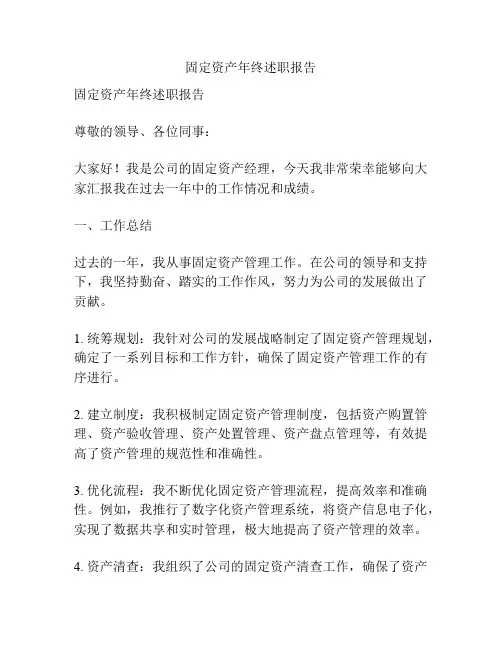 固定资产年终述职报告

固定资产年终述职报告

尊敬的领导、各位同事：

大家好！我是公司的固定资产经理，今天我非常荣幸能够向大家汇报我在过去一年中的工作情况和成绩。

一、工作总结

过去的一年，我从事固定资产管理工作。在公司的领导和支持下，我坚持勤奋、踏实的工作作风，努力为公司的发展做出了贡献。

1. 统筹规划：我针对公司的发展战略制定了固定资产管理规划，确定了一系列目标和工作方针，确保了固定资产管理工作的有序进行。

2. 建立制度：我积极制定固定资产管理制度，包括资产购置管理、资产验收管理、资产处置管理、资产盘点管理等，有效提高了资产管理的规范性和准确性。

3. 优化流程：我不断优化固定资产管理流程，提高效率和准确性。例如，我推行了数字化资产管理系统，将资产信息电子化，实现了数据共享和实时管理，极大地提高了资产管理的效率。

4. 资产清查：我组织了公司的固定资产清查工作，确保了资产